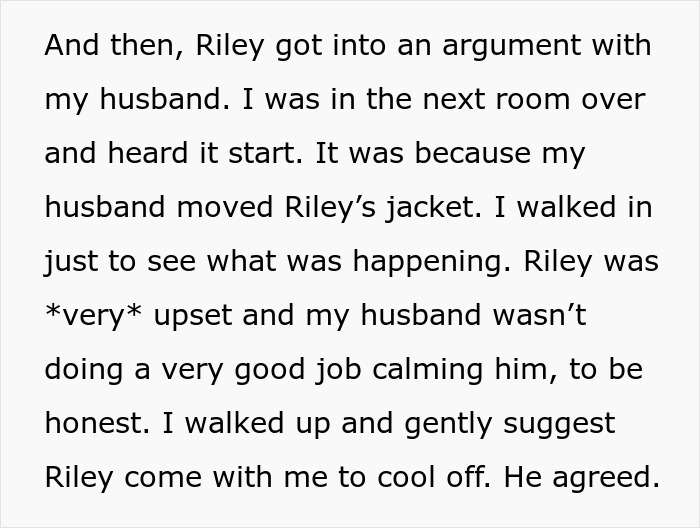 And then, Riley got into an argument with my husband. I was in the next room over and heard it start. It was because my husband moved Riley’s jacket. I walked in just to see what was happening. Riley was *very* upset and my husband wasn’t doing a very good job calming him, to be honest. I walked up and gently suggest Riley come with me to cool off. He agreed.